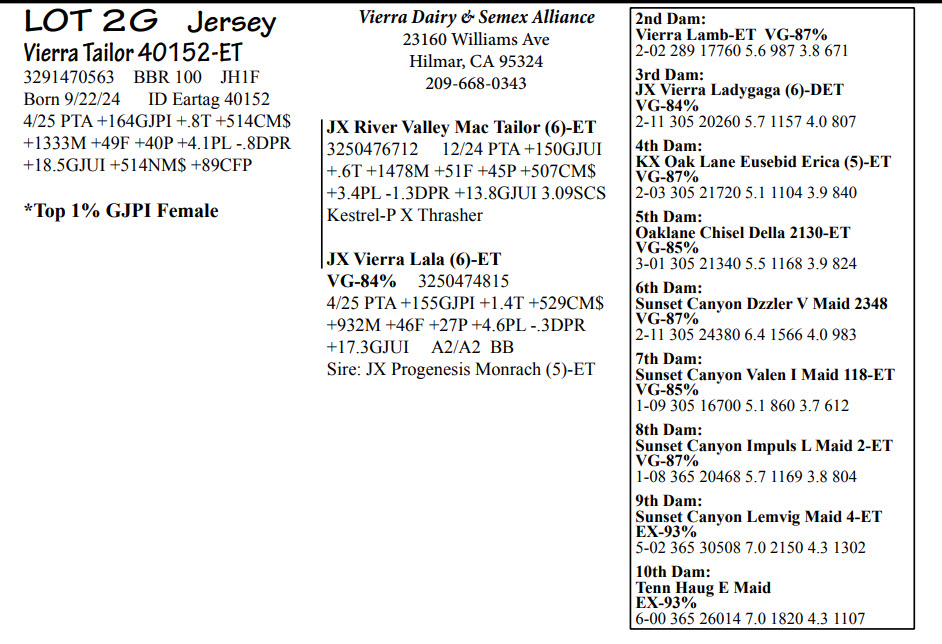 LOT 2G Jersey
Vierra Tailor 40152-ET
3291470563 BBR 100 JH1F
Born 9/22/24 ID Eartag 40152
4/25 PTA +164GJPI +.8T +514CM$ +1333M +49F +40P +4.1PL -.8DPR +18.5GJUI +514NM$ +89CFP

*Top 1% GJPI Female

Vierra Dairy & Semex Alliance
23160 Williams Ave
Hilmar, CA 95324
209-668-0343

JX River Valley Mac Tailor (6)-ET
3250476712 12/24 PTA +150GJUI +.6T +1478M +51F +45P +507CM$ +3.4PL -1.3DPR +13.8GJUI 3.09SCS
Kestrel-P X Thrasher

JX Vierra Lala (6)-ET
VG-84% 3250474815
4/25 PTA +155GJPI +1.4T +529CM$ +932M +46F +27P +4.6PL -.3DPR +17.3GJUI A2/A2 BB
Sire: JX Progenesis Monrach (5)-ET

2nd Dam:
Vierra Lamb-ET VG-87%
2-02 289 17760 5.6 987 3.8 671

3rd Dam:
JX Vierra Ladygaga (6)-DET
VG-84%
2-11 305 20260 5.7 1157 4.0 807

4th Dam:
KX Oak Lane Eusebid Erica (5)-ET
VG-87%
2-03 305 21720 5.1 1104 3.9 840

5th Dam:
Oaklane Chisel Della 2130-ET
VG-85%
3-01 305 21340 5.5 1168 3.9 824

6th Dam:
Sunset Canyon Dzzler V Maid 2348
VG-87%
2-11 305 24380 6.4 1566 4.0 983

7th Dam:
Sunset Canyon Valen I Maid 118-ET
VG-85%
1-09 305 16700 5.1 860 3.7 612

8th Dam:
Sunset Canyon Impuls L Maid 2-ET
VG-87%
1-08 365 20468 5.7 1169 3.8 804

9th Dam:
Sunset Canyon Lemvig Maid 4-ET
EX-93%
5-02 365 30508 7.0 2150 4.3 1302

10th Dam:
Tenn Haug E Maid
EX-93%
6-00 365 26014 7.0 1820 4.3 1107